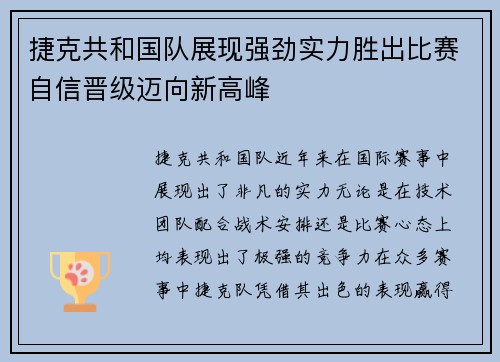 捷克共和国队展现强劲实力胜出比赛自信晋级迈向新高峰

捷克共和国队近年来在国际赛事中展现出了非凡的实力无论是在技术团队配合战术安排还是比赛心态上均表现出了极强的竞争力在众多赛事中捷克队凭借其出色的表现赢得